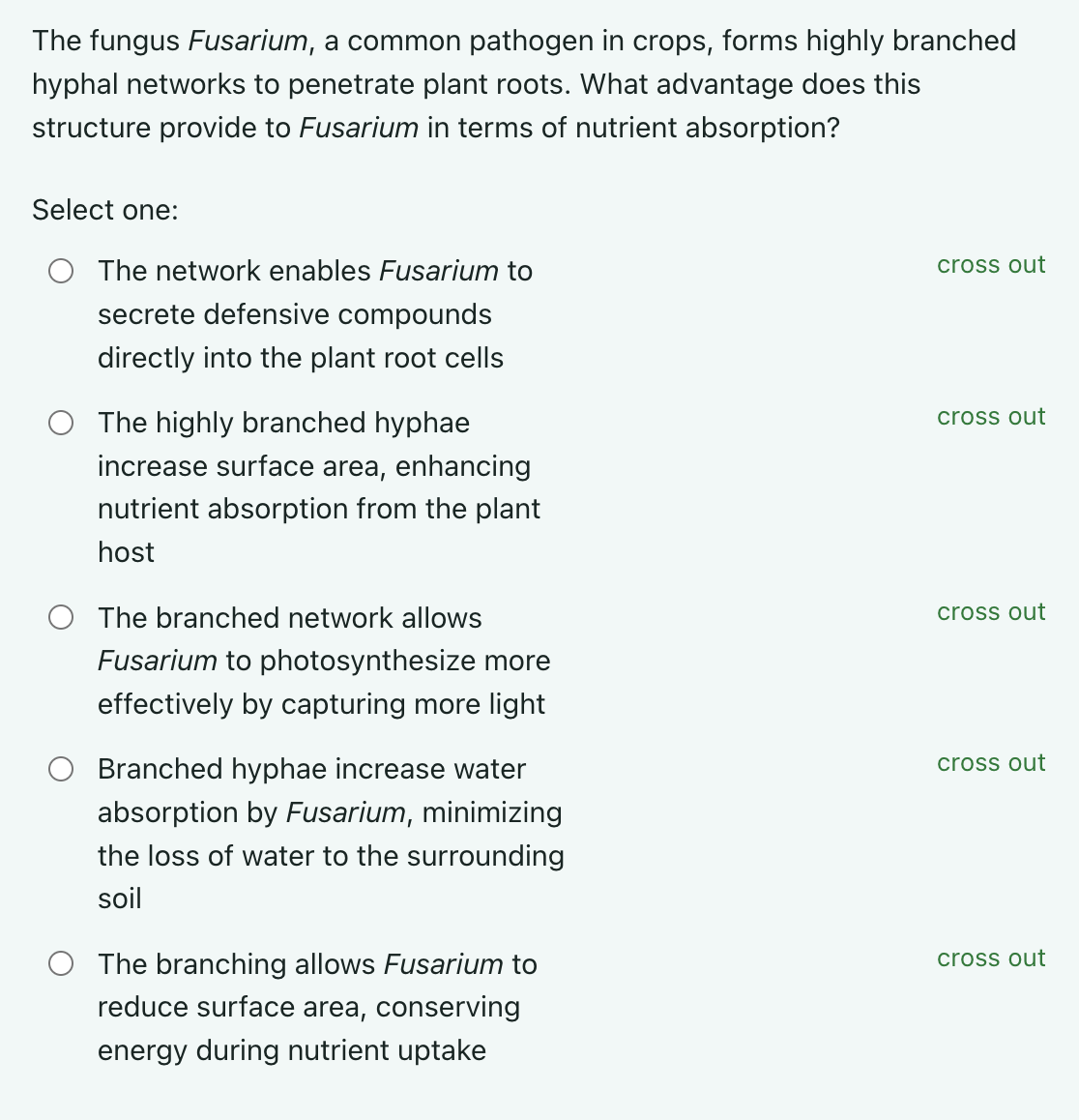 The fungus Fusarium, a common pathogen in crops, forms highly branched hyphal networks to penetrate plant roots. What advantage does this structure provide to Fusarium in terms of nutrient absorption?

Select one:

The network enables Fusarium to secrete defensive compounds directly into the plant root cells

cross out

The highly branched hyphae increase surface area, enhancing nutrient absorption from the plant host

cross out

The branched network allows Fusarium to photosynthesize more effectively by capturing more light

cross out

Branched hyphae increase water absorption by Fusarium, minimizing the loss of water to the surrounding soil

cross out

The branching allows Fusarium to reduce surface area, conserving energy during nutrient uptake

cross out